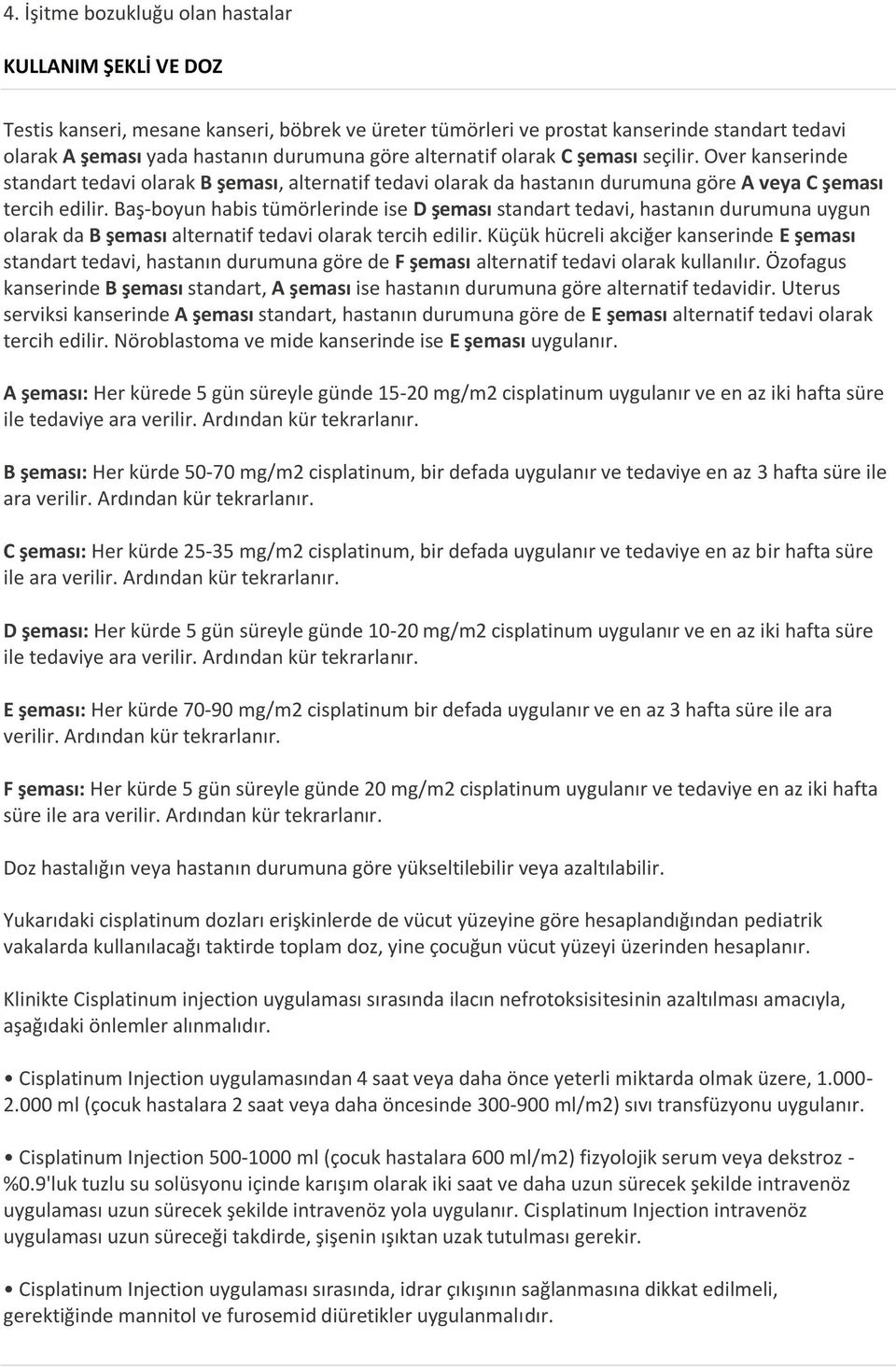 4. İşitme bozukluğu olan hastalar

KULLANIM ŞEKLİ VE DOZ

Testis kanseri, mesane kanseri, böbrek ve üreter tümörleri ve prostat kanserinde standart tedavi olarak A şeması yada hastanın durumuna göre alternatif olarak C şeması seçilir. Over kanserinde standart tedavi olarak B şeması, alternatif tedavi olarak da hastanın durumuna göre A veya C şeması tercih edilir. Baş-boyun habis tümörlerinde ise D şeması standart tedavi, hastanın durumuna uygun olarak da B şeması alternatif tedavi olarak tercih edilir. Küçük hücreli akciğer kanserinde E şeması standart tedavi, hastanın durumuna göre de F şeması alternatif tedavi olarak kullanılır. Özofagus kanserinde B şeması standart, A şeması ise hastanın durumuna göre alternatif tedavidir. Uterus serviksi kanserinde A şeması standart, hastanın durumuna göre de E şeması alternatif tedavi olarak tercih edilir. Nöroblastoma ve mide kanserinde ise E şeması uygulanır.

A şeması: Her kürede 5 gün süreyle günde 15-20 mg/m2 cisplatinum uygulanır ve en az iki hafta süre ile tedaviye ara verilir. Ardından kür tekrarlanır.

B şeması: Her kürde 50-70 mg/m2 cisplatinum, bir defada uygulanır ve tedaviye en az 3 hafta süre ile ara verilir. Ardından kür tekrarlanır.

C şeması: Her kürde 25-35 mg/m2 cisplatinum, bir defada uygulanır ve tedaviye en az bir hafta süre ile ara verilir. Ardından kür tekrarlanır.

D şeması: Her kürde 5 gün süreyle günde 10-20 mg/m2 cisplatinum uygulanır ve en az iki hafta süre ile tedaviye ara verilir. Ardından kür tekrarlanır.

E şeması: Her kürde 70-90 mg/m2 cisplatinum bir defada uygulanır ve en az 3 hafta süre ile ara verilir. Ardından kür tekrarlanır.

F şeması: Her kürde 5 gün süreyle günde 20 mg/m2 cisplatinum uygulanır ve tedaviye en az iki hafta süre ile ara verilir. Ardından kür tekrarlanır.

Doz hastalığın veya hastanın durumuna göre yükseltilebilir veya azaltılabilir.

Yukarıdaki cisplatinum dozları erişkinlerde de vücut yüzeyine göre hesaplandığından pediatrik vakalarda kullanılacağı taktirde toplam doz, yine çocuğun vücut yüzeyi üzerinden hesaplanır.

Klinikte Cisplatinum injection uygulaması sırasında ilacın nefrotoksisitesinin azaltılması amacıyla, aşağıdaki önlemler alınmalıdır.

• Cisplatinum Injection uygulamasından 4 saat veya daha önce yeterli miktarda olmak üzere, 1.000-2.000 ml (çocuk hastalara 2 saat veya daha öncesinde 300-900 ml/m2) sıvı transfüzyonu uygulanır.

• Cisplatinum Injection 500-1000 ml (çocuk hastalara 600 ml/m2) fizyolojik serum veya dekstroz - %0.9'luk tuzlu su solüsyonu içinde karışım olarak iki saat ve daha uzun sürecek şekilde intravenöz uygulaması uzun sürecek şekilde intravenöz yola uygulanır. Cisplatinum Injection intravenöz uygulaması uzun süreceği takdirde, şişenin ışıktan uzak tutulması gerekir.

• Cisplatinum Injection uygulaması sırasında, idrar çıkışının sağlanmasına dikkat edilmeli, gerektiğinde mannitol ve furosemid diüretikler uygulanmalıdır.